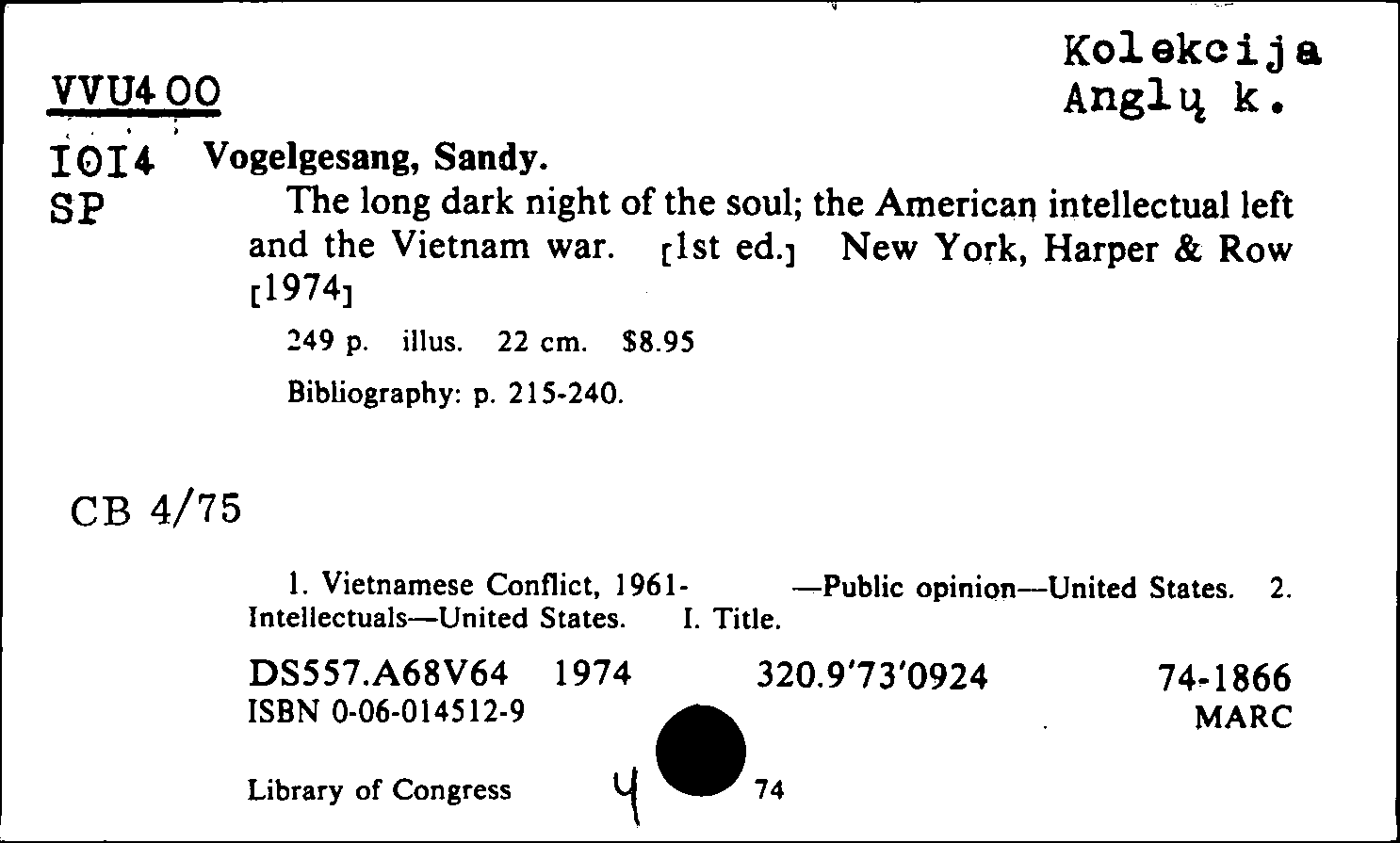 Kolekcija Anglų k.

VVU400

IOI4 SP

Vogelgesang, Sandy.

The long dark night of the soul; the American intellectual left and the Vietnam war. [1st ed.] New York, Harper & Row [1974]

249 p. illus. 22 cm. $8.95

Bibliography: p. 215-240.

CB 4/75

1. Vietnamese Conflict, 1961- —Public opinion—United States. 2. Intellectuals—United States. I. Title.

DS557.A68V64 1974 320.9'73'0924 74-1866

ISBN 0-06-014512-9 MARC

Library of Congress 4 74